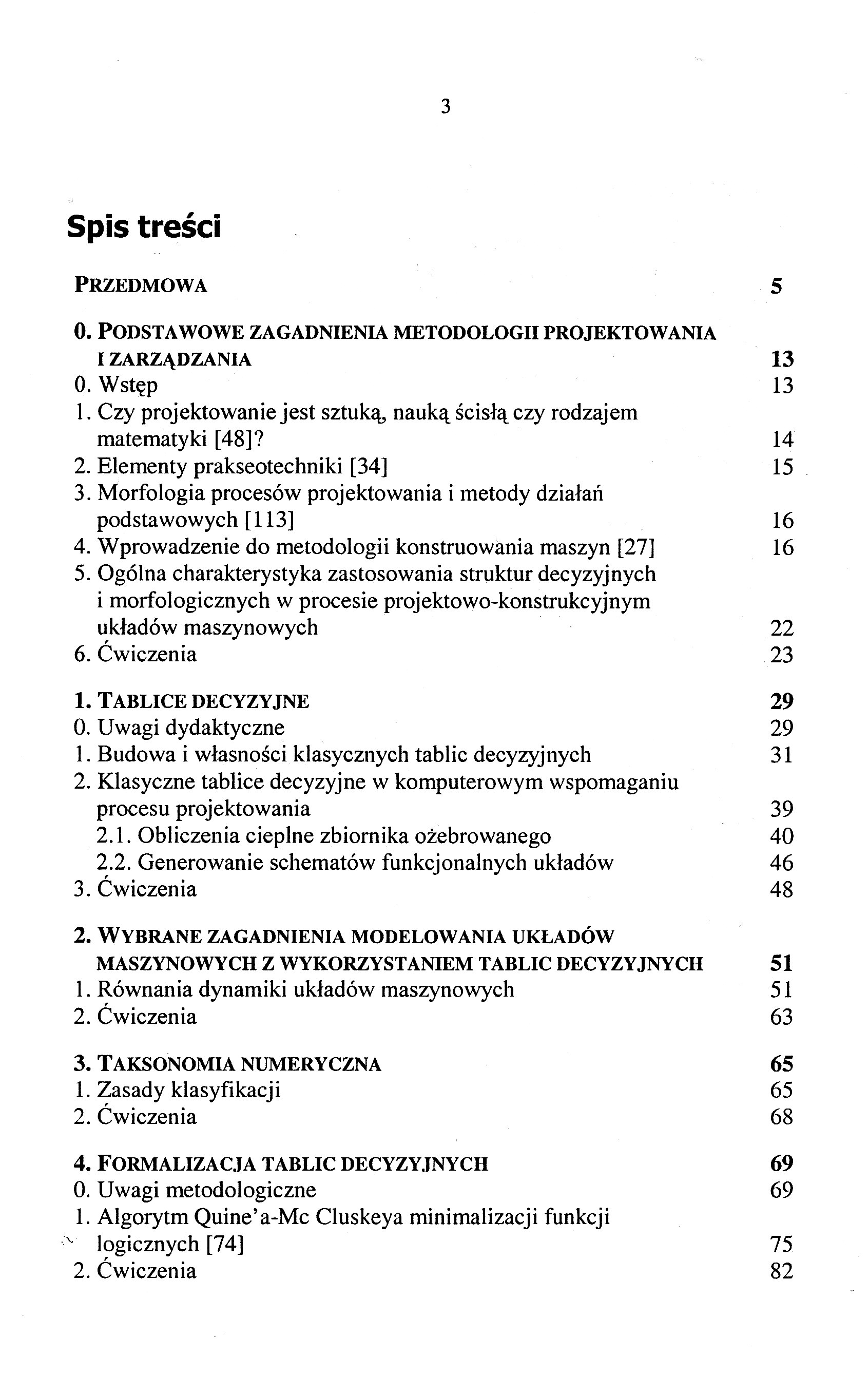 3

Spis treści

PRZEDMOWA 5

0. PODSTAWOWE ZAGADNIENIA METODOLOGII PROJEKTOWANIA I ZARZĄDZANIA 13
0. Wstęp 13
1. Czy projektowanie jest sztuką, nauką ścisłą czy rodzajem matematyki [48]? 14
2. Elementy prakseotechniki [34] 15
3. Morfologia procesów projektowania i metody działań podstawowych [113] 16
4. Wprowadzenie do metodologii konstruowania maszyn [27] 16
5. Ogólna charakterystyka zastosowania struktur decyzyjnych i morfologicznych w procesie projektowo-konstrukcyjnym układów maszynowych 22
6. Ćwiczenia 23

1. TABLICE DECYZYJNE 29
0. Uwagi dydaktyczne 29
1. Budowa i własności klasycznych tablic decyzyjnych 31
2. Klasyczne tablice decyzyjne w komputerowym wspomaganiu procesu projektowania 39
2.1. Obliczenia cieplne zbiornika ożebrowanego 40
2.2. Generowanie schematów funkcjonalnych układów 46
3. Ćwiczenia 48

2. WYBRANE ZAGADNIENIA MODELOWANIA UKŁADÓW MASZYNOWYCH Z WYKORZYSTANIEM TABLIC DECYZYJNYCH 51
1. Równania dynamiki układów maszynowych 51
2. Ćwiczenia 63

3. TAKSONOMIA NUMERYCZNA 65
1. Zasady klasyfikacji 65
2. Ćwiczenia 68

4. FORMALIZACJA TABLIC DECYZYJNYCH 69
0. Uwagi metodologiczne 69
1. Algorytm Quine'a-Mc Cluskeya minimalizacji funkcji logicznych [74] 75
2. Ćwiczenia 82